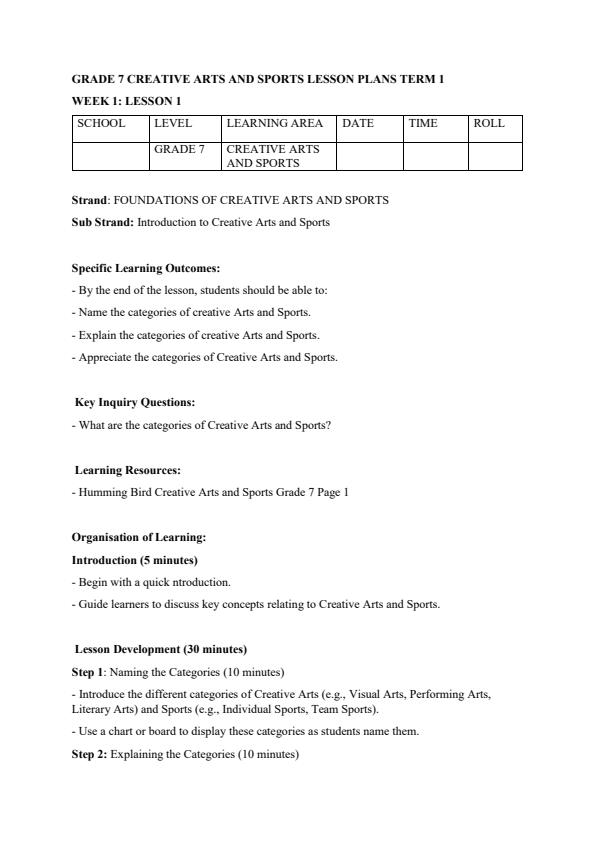 GRADE 7 CREATIVE ARTS AND SPORTS LESSON PLANS TERM 1

WEEK 1: LESSON 1

| SCHOOL | LEVEL | LEARNING AREA | DATE | TIME | ROLL |
|---|---|---|---|---|---|
| | GRADE 7 | CREATIVE ARTS AND SPORTS | | | |

Strand: FOUNDATIONS OF CREATIVE ARTS AND SPORTS

Sub Strand: Introduction to Creative Arts and Sports

Specific Learning Outcomes:

- By the end of the lesson, students should be able to:

- Name the categories of creative Arts and Sports.

- Explain the categories of creative Arts and Sports.

- Appreciate the categories of Creative Arts and Sports.

Key Inquiry Questions:

- What are the categories of Creative Arts and Sports?

Learning Resources:

- Humming Bird Creative Arts and Sports Grade 7 Page 1

Organisation of Learning:

Introduction (5 minutes)

- Begin with a quick ntroduction.

- Guide learners to discuss key concepts relating to Creative Arts and Sports.

Lesson Development (30 minutes)

Step 1: Naming the Categories (10 minutes)

- Introduce the different categories of Creative Arts (e.g., Visual Arts, Performing Arts, Literary Arts) and Sports (e.g., Individual Sports, Team Sports).

- Use a chart or board to display these categories as students name them.

Step 2: Explaining the Categories (10 minutes)